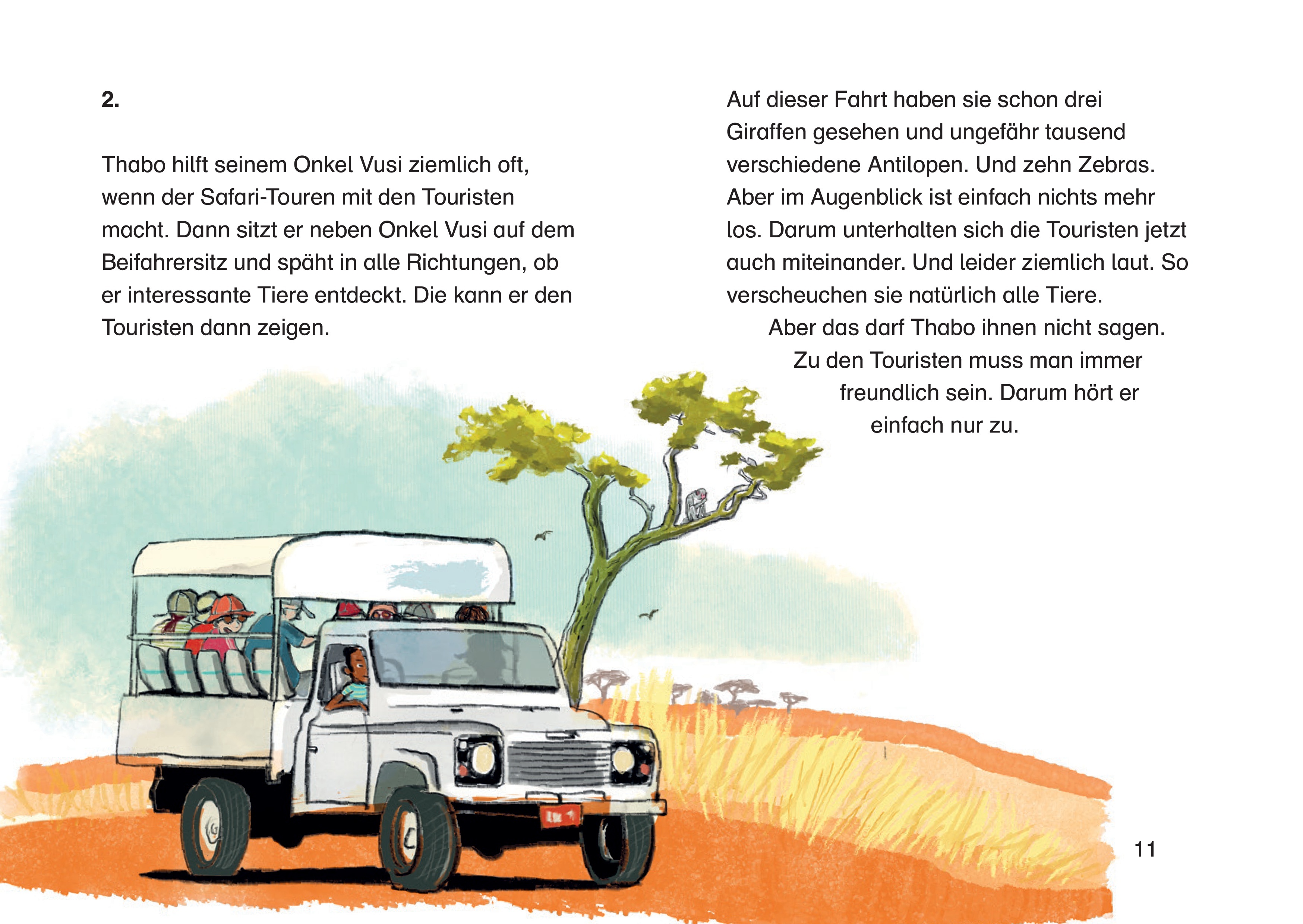 2.

Thabo hilft seinem Onkel Vusi ziemlich oft, wenn der Safari-Touren mit den Touristen macht. Dann sitzt er neben Onkel Vusi auf dem Beifahrersitz und späht in alle Richtungen, ob er interessante Tiere entdeckt. Die kann er den Touristen dann zeigen.

Auf dieser Fahrt haben sie schon drei Giraffen gesehen und ungefähr tausend verschiedene Antilopen. Und zehn Zebras. Aber im Augenblick ist einfach nichts mehr los. Darum unterhalten sich die Touristen jetzt auch miteinander. Und leider ziemlich laut. So verscheuchen sie natürlich alle Tiere.

Aber das darf Thabo ihnen nicht sagen. Zu den Touristen muss man immer freundlich sein. Darum hört er einfach nur zu.

11